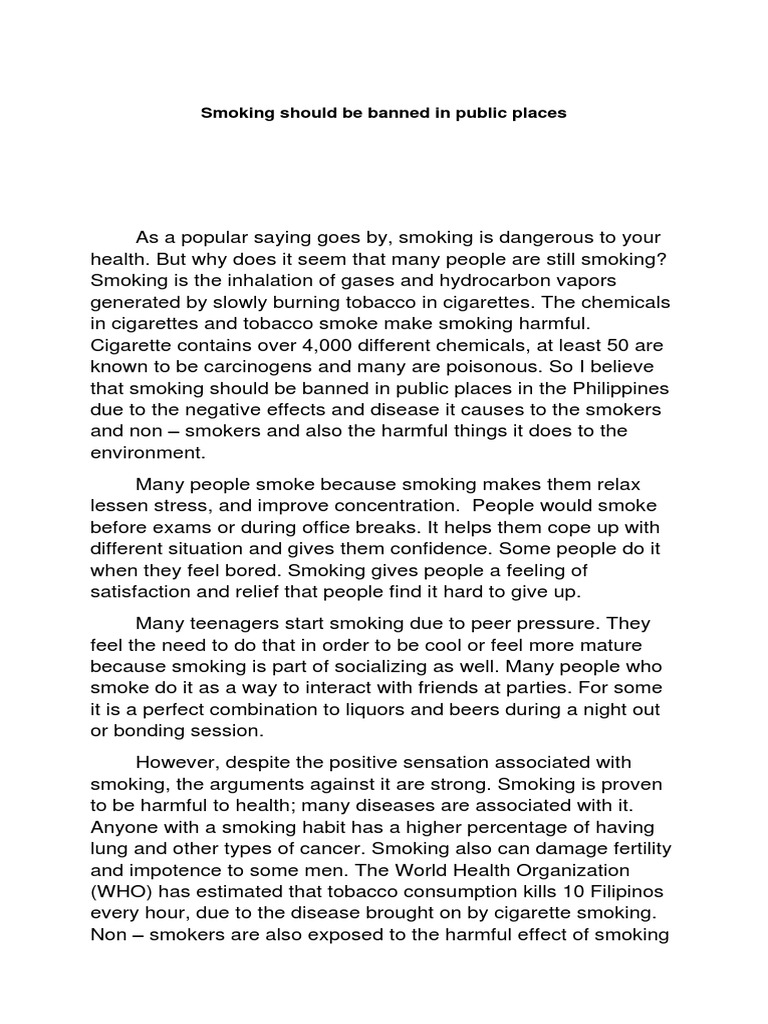 Smoking should be banned in public places

As a popular saying goes by, smoking is dangerous to your health. But why does it seem that many people are still smoking? Smoking is the inhalation of gases and hydrocarbon vapors generated by slowly burning tobacco in cigarettes. The chemicals in cigarettes and tobacco smoke make smoking harmful. Cigarette contains over 4,000 different chemicals, at least 50 are known to be carcinogens and many are poisonous. So I believe that smoking should be banned in public places in the Philippines due to the negative effects and disease it causes to the smokers and non – smokers and also the harmful things it does to the environment.

Many people smoke because smoking makes them relax lessen stress, and improve concentration. People would smoke before exams or during office breaks. It helps them cope up with different situation and gives them confidence. Some people do it when they feel bored. Smoking gives people a feeling of satisfaction and relief that people find it hard to give up.

Many teenagers start smoking due to peer pressure. They feel the need to do that in order to be cool or feel more mature because smoking is part of socializing as well. Many people who smoke do it as a way to interact with friends at parties. For some it is a perfect combination to liquors and beers during a night out or bonding session.

However, despite the positive sensation associated with smoking, the arguments against it are strong. Smoking is proven to be harmful to health; many diseases are associated with it. Anyone with a smoking habit has a higher percentage of having lung and other types of cancer. Smoking also can damage fertility and impotence to some men. The World Health Organization (WHO) has estimated that tobacco consumption kills 10 Filipinos every hour, due to the disease brought on by cigarette smoking. Non – smokers are also exposed to the harmful effect of smoking